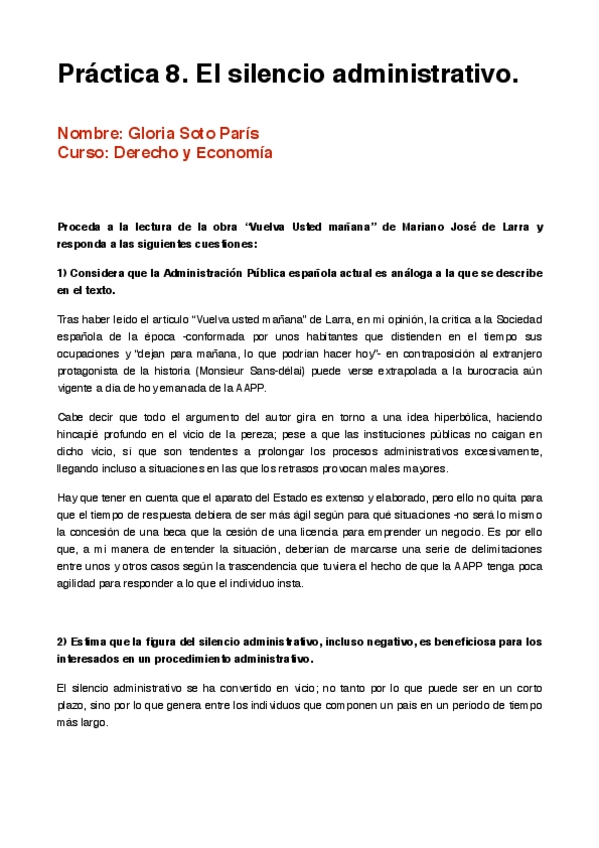 Práctica 8. El silencio administrativo.

Nombre: Gloria Soto París
Curso: Derecho y Economía

Proceda a la lectura de la obra "Vuelva Usted mañana" de Mariano José de Larra y responda a las siguientes cuestiones:

1) Considera que la Administración Pública española actual es análoga a la que se describe en el texto.

Tras haber leído el artículo "Vuelva usted mañana" de Larra, en mi opinión, la crítica a la Sociedad española de la época -conformada por unos habitantes que distienden en el tiempo sus ocupaciones y "dejan para mañana, lo que podrían hacer hoy"- en contraposición al extranjero protagonista de la historia (Monsieur Sans-délai) puede verse extrapolada a la burocracia aún vigente a día de hoy emanada de la AAPP.

Cabe decir que todo el argumento del autor gira en torno a una idea hiperbólica, haciendo hincapié profundo en el vicio de la pereza; pese a que las instituciones públicas no caigan en dicho vicio, sí que son tendentes a prolongar los procesos administrativos excesivamente, llegando incluso a situaciones en las que los retrasos provocan males mayores.

Hay que tener en cuenta que el aparato del Estado es extenso y elaborado, pero ello no quita para que el tiempo de respuesta debiera de ser más ágil según para qué situaciones -no será lo mismo la concesión de una beca que la cesión de una licencia para emprender un negocio. Es por ello que, a mi manera de entender la situación, deberían de marcarse una serie de delimitaciones entre unos y otros casos según la trascendencia que tuviera el hecho de que la AAPP tenga poca agilidad para responder a lo que el individuo insta.

2) Estima que la figura del silencio administrativo, incluso negativo, es beneficiosa para los interesados en un procedimiento administrativo.

El silencio administrativo se ha convertido en vicio; no tanto por lo que puede ser en un corto plazo, sino por lo que genera entre los individuos que componen un país en un periodo de tiempo más largo.